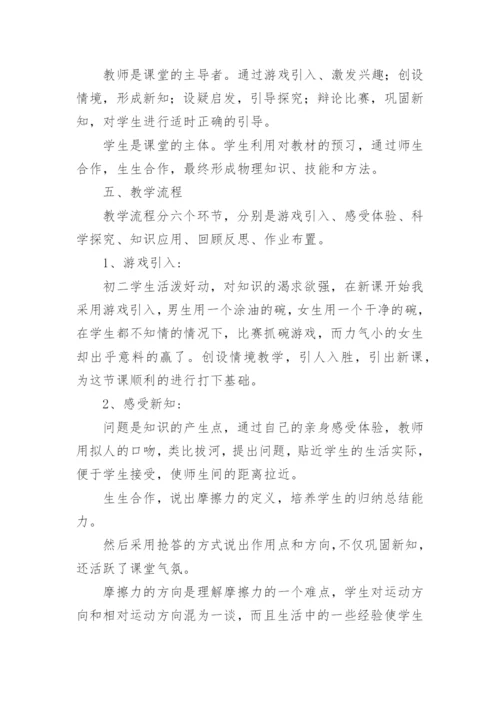 教师是课堂的主导者。通过游戏引入、激发兴趣；创设情境，形成新知；设疑启发，引导探究；辩论比赛，巩固新知，对学生进行适时正确的引导。

学生是课堂的主体。学生利用对教材的预习，通过师生合作，生生合作，最终形成物理知识、技能和方法。

五、教学流程

教学流程分六个环节，分别是游戏引入、感受体验、科学探究、知识应用、回顾反思、作业布置。

1、游戏引入：

初二学生活泼好动，对知识的渴求欲强，在新课开始我采用游戏引入，男生用一个涂油的碗，女生用一个干净的碗，在学生都不知情的情况下，比赛抓碗游戏，而力气小的女生却出乎意料的赢了。创设情境教学，引人入胜，引出新课，为这节课顺利的进行打下基础。

2、感受新知：

问题是知识的产生点，通过自己的亲身感受体验，教师用拟人的口吻，类比拔河，提出问题，贴近学生的生活实际，便于学生接受，使师生间的距离拉近。

生生合作，说出摩擦力的定义，培养学生的归纳总结能力。

然后采用抢答的方式说出作用点和方向，不仅巩固新知，还活跃了课堂气氛。

摩擦力的方向是理解摩擦力的一个难点，学生对运动方向和相对运动方向混为一谈，而且生活中的一些经验使学生